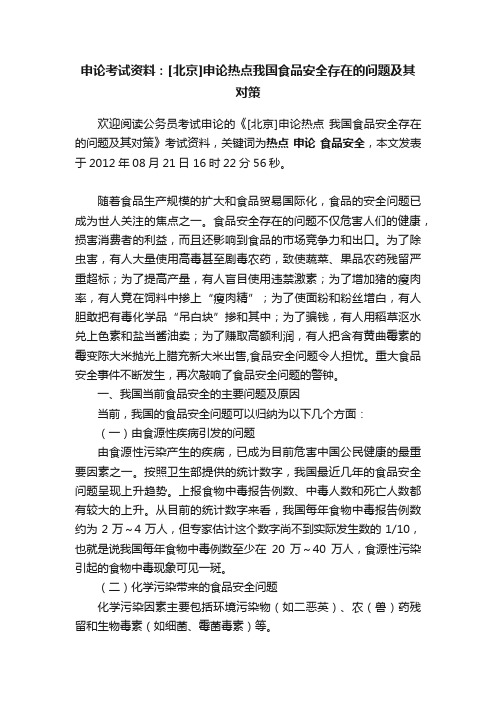 申论考试资料：[北京]申论热点我国食品安全存在的问题及其对策

欢迎阅读公务员考试申论的《[北京]申论热点 我国食品安全存在的问题及其对策》考试资料，关键词为热点 申论 食品安全，本文发表于 2012 年 08 月 21 日 16 时 22 分 56 秒。

随着食品生产规模的扩大和食品贸易国际化，食品的安全问题已成为世人关注的焦点之一。食品安全存在的问题不仅危害人们的健康，损害消费者的利益，而且还影响到食品的市场竞争力和出口。为了除虫害，有人大量使用高毒甚至剧毒农药，致使蔬菜、果品农药残留严重超标；为了提高产量，有人盲目使用违禁激素；为了增加猪的瘦肉率，有人竟在饲料中掺上“瘦肉精”；为了使面粉和粉丝增白，有人胆敢把有毒化学品“吊白块”掺和其中；为了骗钱，有人用稻草沤水兑上色素和盐当酱油卖；为了赚取高额利润，有人把含有黄曲霉素的霉变陈大米抛光上腊充新大米出售,食品安全问题令人担忧。重大食品安全事件不断发生，再次敲响了食品安全问题的警钟。

一、我国当前食品安全的主要问题及原因

当前，我国的食品安全问题可以归纳为以下几个方面：

（一）由食源性疾病引发的问题

由食源性污染产生的疾病，已成为目前危害中国公民健康的最重要因素之一。按照卫生部提供的统计数字，我国最近几年的食品安全问题呈现上升趋势。上报食物中毒报告例数、中毒人数和死亡人数都有较大的上升。从目前的统计数字来看，我国每年食物中毒报告例数约为 2 万～4 万人，但专家估计这个数字尚不到实际发生数的 1/10，也就是说我国每年食物中毒例数至少在 20 万～40 万人，食源性污染引起的食物中毒现象可见一斑。

（二）化学污染带来的食品安全问题

化学污染因素主要包括环境污染物（如二恶英）、农（兽）药残留和生物毒素（如细菌、霉菌毒素）等。